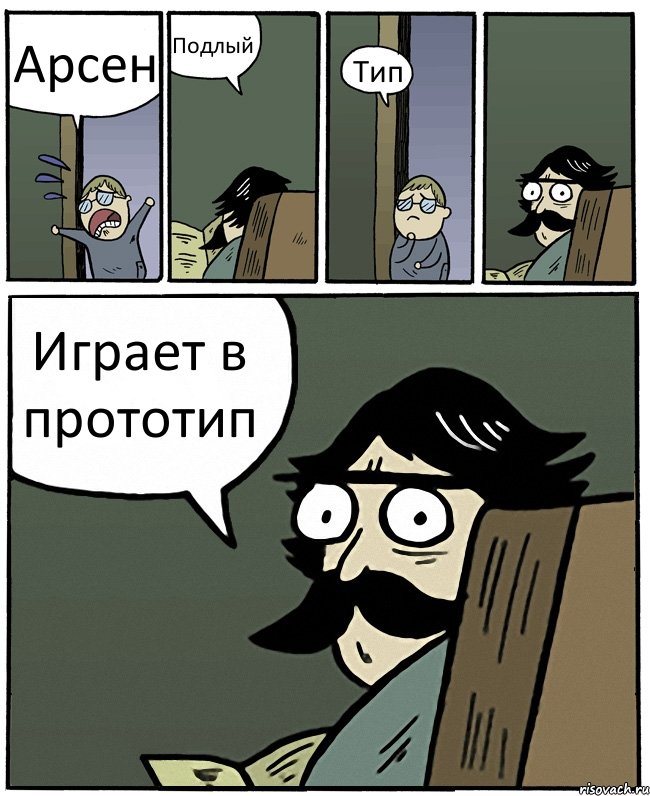 Арсен

Подлый

Тип

Играет в прототип

risovach.ru